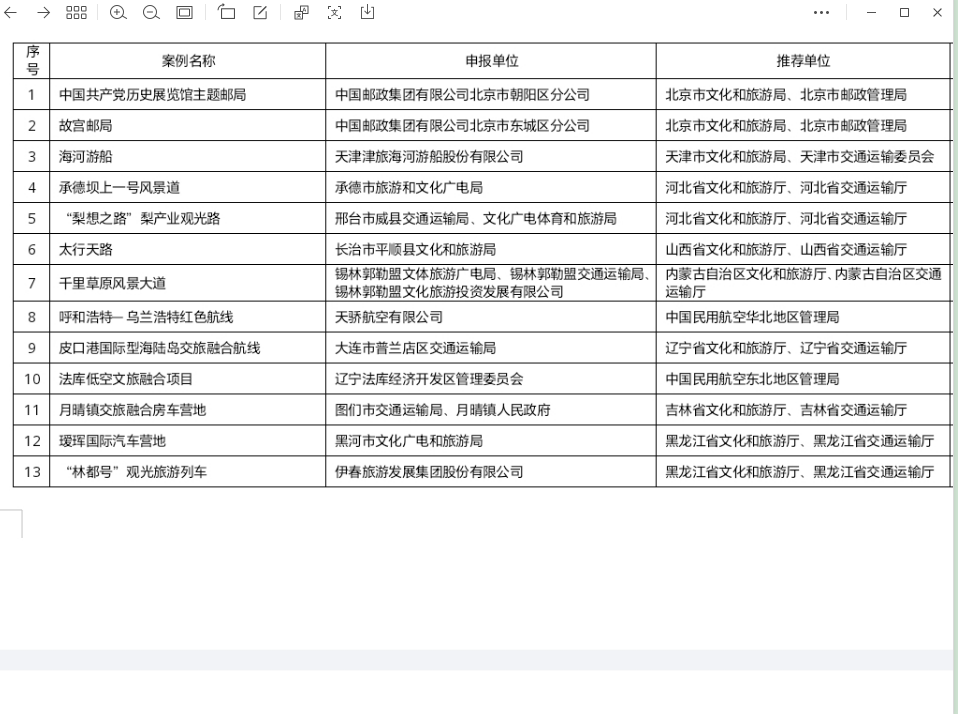 | 序号 | 案例名称 | 申报单位 | 推荐单位 |
|---|---|---|---|
| 1 | 中国共产党历史展览馆主题邮局 | 中国邮政集团有限公司北京市朝阳区分公司 | 北京市文化和旅游局、北京市邮政管理局 |
| 2 | 故宫邮局 | 中国邮政集团有限公司北京市东城区分公司 | 北京市文化和旅游局、北京市邮政管理局 |
| 3 | 海河游船 | 天津津旅海河游船股份有限公司 | 天津市文化和旅游局、天津市交通运输委员会 |
| 4 | 承德坝上一号风景道 | 承德市旅游和文化广电局 | 河北省文化和旅游厅、河北省交通运输厅 |
| 5 | “梨想之路”梨产业观光路 | 邢台市威县交通运输局、文化广电体育和旅游局 | 河北省文化和旅游厅、河北省交通运输厅 |
| 6 | 太行天路 | 长治市平顺县文化和旅游局 | 山西省文化和旅游厅、山西省交通运输厅 |
| 7 | 千里草原风景大道 | 锡林郭勒盟文体旅游广电局、锡林郭勒盟交通运输局、锡林郭勒盟文化旅游投资发展有限公司 | 内蒙古自治区文化和旅游厅、内蒙古自治区交通运输厅 |
| 8 | 呼和浩特— 乌兰浩特红色航线 | 天骄航空有限公司 | 中国民用航空华北地区管理局 |
| 9 | 皮口港国际型海陆岛交旅融合航线 | 大连市普兰店区交通运输局 | 辽宁省文化和旅游厅、辽宁省交通运输厅 |
| 10 | 法库低空文旅融合项目 | 辽宁法库经济开发区管理委员会 | 中国民用航空东北地区管理局 |
| 11 | 月晴镇交旅融合房车营地 | 图们市交通运输局、月晴镇人民政府 | 吉林省文化和旅游厅、吉林省交通运输厅 |
| 12 | 瑷珲国际汽车营地 | 黑河市文化广电和旅游局 | 黑龙江省文化和旅游厅、黑龙江省交通运输厅 |
| 13 | “林都号”观光旅游列车 | 伊春旅游发展集团股份有限公司 | 黑龙江省文化和旅游厅、黑龙江省交通运输厅 |